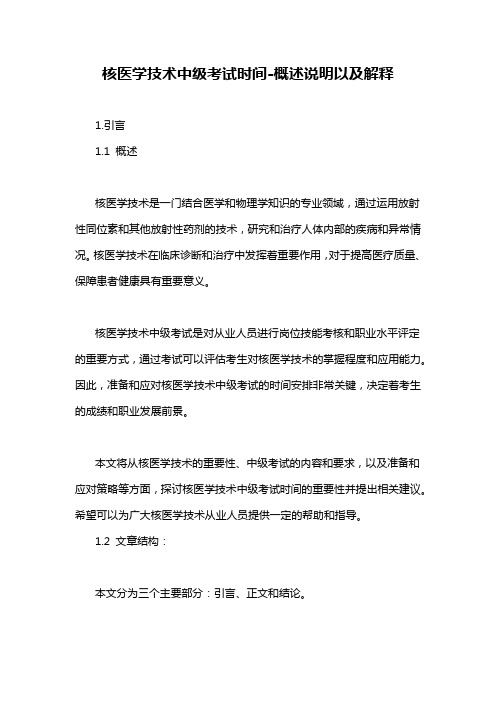 核医学技术中级考试时间-概述说明以及解释

1.引言

1.1 概述

核医学技术是一门结合医学和物理学知识的专业领域，通过运用放射性同位素和其他放射性药剂的技术，研究和治疗人体内部的疾病和异常情况。核医学技术在临床诊断和治疗中发挥着重要作用，对于提高医疗质量、保障患者健康具有重要意义。

核医学技术中级考试是对从业人员进行岗位技能考核和职业水平评定的重要方式，通过考试可以评估考生对核医学技术的掌握程度和应用能力。因此，准备和应对核医学技术中级考试的时间安排非常关键，决定着考生的成绩和职业发展前景。

本文将从核医学技术的重要性、中级考试的内容和要求，以及准备和应对策略等方面，探讨核医学技术中级考试时间的重要性并提出相关建议。希望可以为广大核医学技术从业人员提供一定的帮助和指导。

1.2 文章结构：

本文分为三个主要部分：引言、正文和结论。